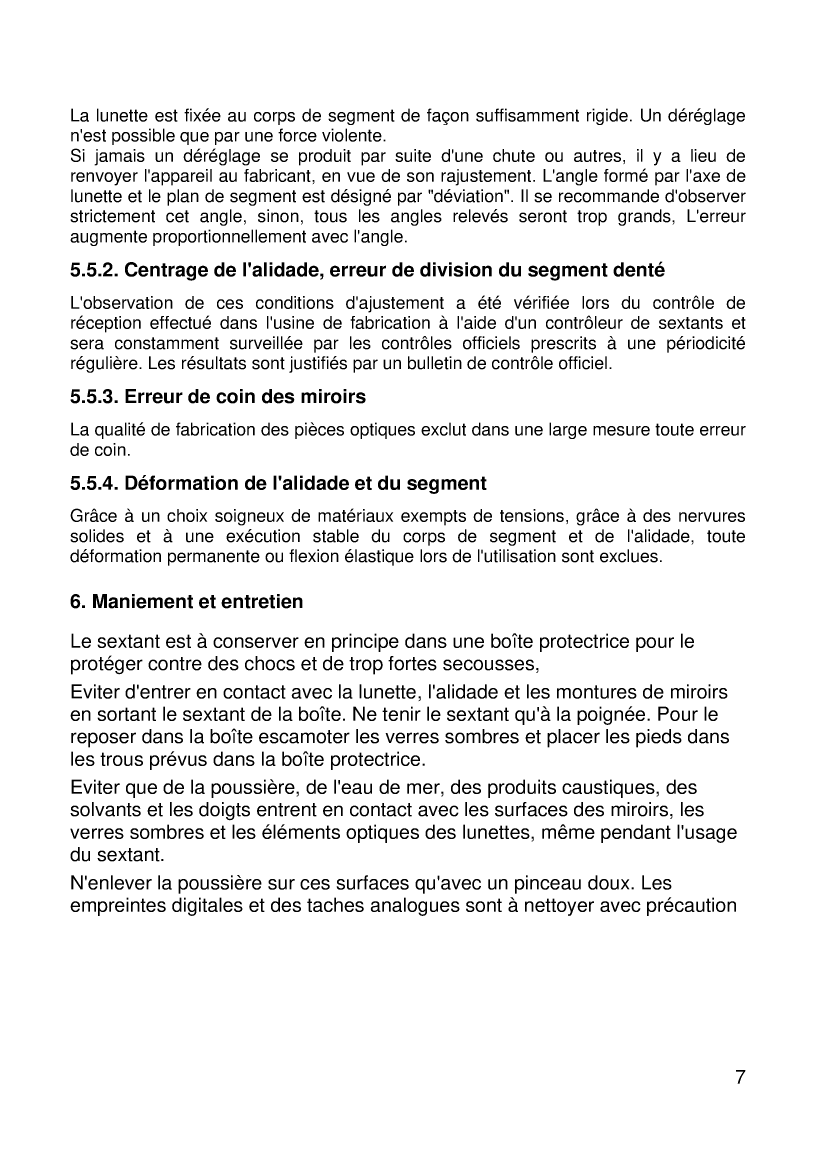 La lunette est fixée au corps de segment de façon suffisamment rigide. Un déréglage n'est possible que par une force violente.
Si jamais un déréglage se produit par suite d'une chute ou autres, il y a lieu de renvoyer l'appareil au fabricant, en vue de son rajustement. L'angle formé par l'axe de lunette et le plan de segment est désigné par "déviation". Il se recommande d'observer strictement cet angle, sinon, tous les angles relevés seront trop grands, L'erreur augmente proportionnellement avec l'angle.

5.5.2. Centrage de l'alidade, erreur de division du segment denté

L'observation de ces conditions d'ajustement a été vérifiée lors du contrôle de réception effectué dans l'usine de fabrication à l'aide d'un contrôleur de sextants et sera constamment surveillée par les contrôles officiels prescrits à une périodicité régulière. Les résultats sont justifiés par un bulletin de contrôle officiel.

5.5.3. Erreur de coin des miroirs

La qualité de fabrication des pièces optiques exclut dans une large mesure toute erreur de coin.

5.5.4. Déformation de l'alidade et du segment

Grâce à un choix soigneux de matériaux exempts de tensions, grâce à des nervures solides et à une exécution stable du corps de segment et de l'alidade, toute déformation permanente ou flexion élastique lors de l'utilisation sont exclues.

6. Maniement et entretien

Le sextant est à conserver en principe dans une boîte protectrice pour le protéger contre des chocs et de trop fortes secousses,

Eviter d'entrer en contact avec la lunette, l'alidade et les montures de miroirs en sortant le sextant de la boîte. Ne tenir le sextant qu'à la poignée. Pour le reposer dans la boîte escamoter les verres sombres et placer les pieds dans les trous prévus dans la boîte protectrice.

Eviter que de la poussière, de l'eau de mer, des produits caustiques, des solvants et les doigts entrent en contact avec les surfaces des miroirs, les verres sombres et les éléments optiques des lunettes, même pendant l'usage du sextant.

N'enlever la poussière sur ces surfaces qu'avec un pinceau doux. Les empreintes digitales et des taches analogues sont à nettoyer avec précaution

7